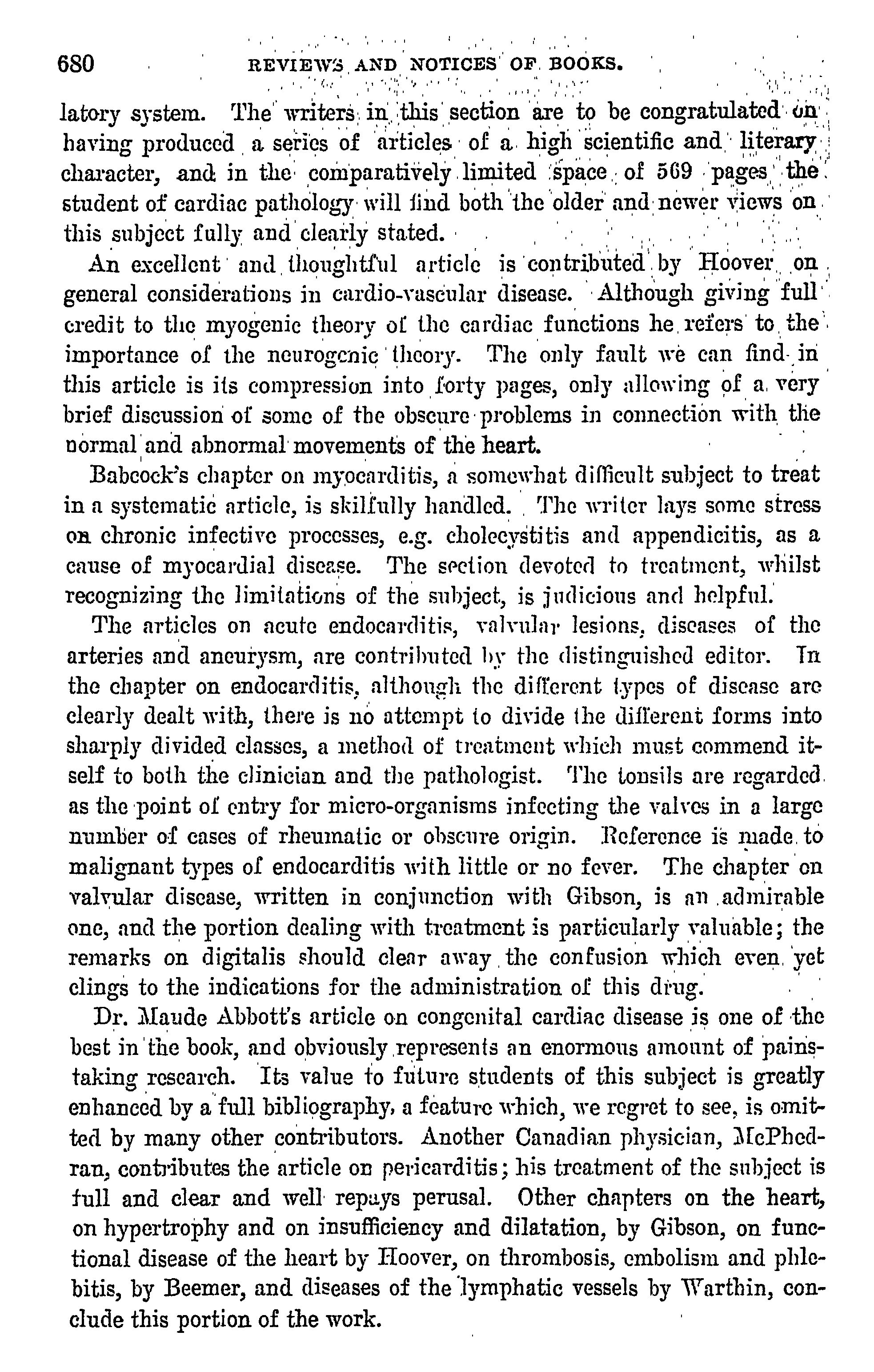 680 REVIEWS AND NOTICES OF BOOKS.

latory system. The writers in this section are to be congratulated on having produced a series of articles of a high scientific and literary character, and in the comparatively limited space of 569 pages the student of cardiac pathology will find both the older and newer views on this subject fully and clearly stated.

An excellent and thoughtful article is contributed by Hoover on general considerations in cardio-vascular disease. Although giving full credit to the myogenic theory of the cardiac functions he refers to the importance of the neurogenic theory. The only fault we can find in this article is its compression into forty pages, only allowing of a very brief discussion of some of the obscure problems in connection with the normal and abnormal movements of the heart.

Babcock's chapter on myocarditis, a somewhat difficult subject to treat in a systematic article, is skilfully handled. The writer lays some stress on chronic infective processes, e.g. cholecystitis and appendicitis, as a cause of myocardial disease. The section devoted to treatment, whilst recognizing the limitations of the subject, is judicious and helpful.

The articles on acute endocarditis, valvular lesions, diseases of the arteries and aneurysm, are contributed by the distinguished editor. In the chapter on endocarditis, although the different types of disease are clearly dealt with, there is no attempt to divide the different forms into sharply divided classes, a method of treatment which must commend itself to both the clinician and the pathologist. The tonsils are regarded as the point of entry for micro-organisms infecting the valves in a large number of cases of rheumatic or obscure origin. Reference is made to malignant types of endocarditis with little or no fever. The chapter on valvular disease, written in conjunction with Gibson, is an admirable one, and the portion dealing with treatment is particularly valuable; the remarks on digitalis should clear away the confusion which even yet clings to the indications for the administration of this drug.

Dr. Maude Abbott's article on congenital cardiac disease is one of the best in the book, and obviously represents an enormous amount of painstaking research. Its value to future students of this subject is greatly enhanced by a full bibliography, a feature which, we regret to see, is omitted by many other contributors. Another Canadian physician, McPhedran, contributes the article on pericarditis; his treatment of the subject is full and clear and well repays perusal. Other chapters on the heart, on hypertrophy and on insufficiency and dilatation, by Gibson, on functional disease of the heart by Hoover, on thrombosis, embolism and phlebitis, by Beemer, and diseases of the lymphatic vessels by Warthin, conclude this portion of the work.